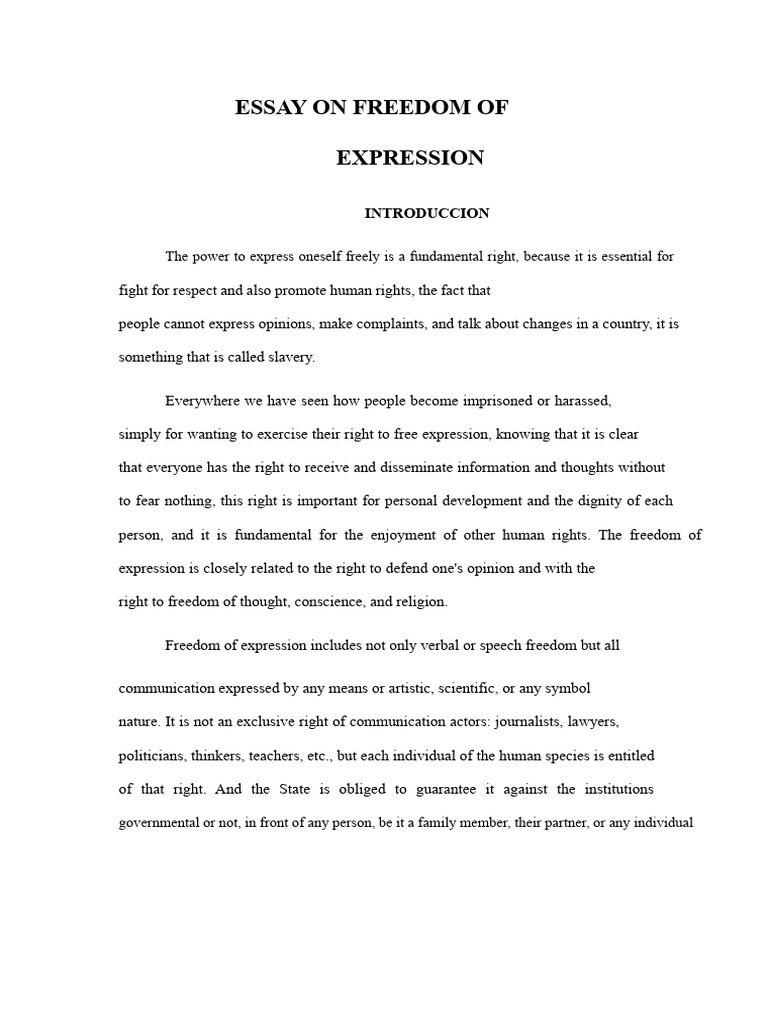 ESSAY ON FREEDOM OF

EXPRESSION

INTRODUCCION

The power to express oneself freely is a fundamental right, because it is essential for fight for respect and also promote human rights, the fact that people cannot express opinions, make complaints, and talk about changes in a country, it is something that is called slavery.

Everywhere we have seen how people become imprisoned or harassed, simply for wanting to exercise their right to free expression, knowing that it is clear that everyone has the right to receive and disseminate information and thoughts without to fear nothing, this right is important for personal development and the dignity of each person, and it is fundamental for the enjoyment of other human rights. The freedom of expression is closely related to the right to defend one's opinion and with the right to freedom of thought, conscience, and religion.

Freedom of expression includes not only verbal or speech freedom but all

communication expressed by any means or artistic, scientific, or any symbol nature. It is not an exclusive right of communication actors: journalists, lawyers, politicians, thinkers, teachers, etc., but each individual of the human species is entitled of that right. And the State is obliged to guarantee it against the institutions governmental or not, in front of any person, be it a family member, their partner, or any individual